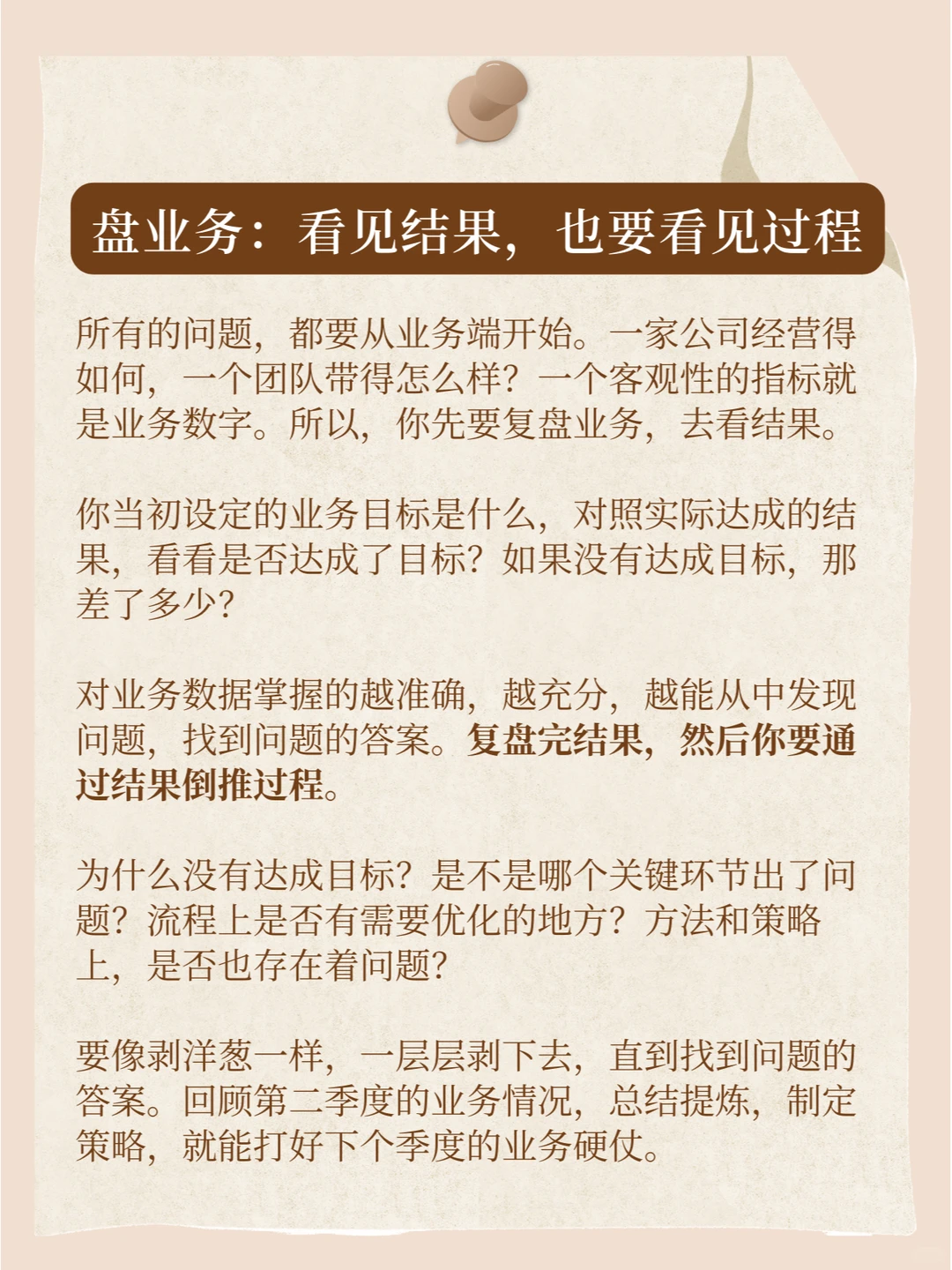 盘业务：看见结果，也要看见过程

所有的问题，都要从业务端开始。一家公司经营得如何，一个团队带得怎么样？一个客观性的指标就是业务数字。所以，你先要复盘业务，去看结果。

你当初设定的业务目标是什么，对照实际达成的结果，看看是否达成了目标？如果没有达成目标，那差了多少？

对业务数据掌握的越准确，越充分，越能从中发现问题，找到问题的答案。复盘完结果，然后你要通过结果倒推过程。

为什么没有达成目标？是不是哪个关键环节出了问题？流程上是否有需要优化的地方？方法和策略上，是否也存在着问题？

要像剥洋葱一样，一层层剥下去，直到找到问题的答案。回顾第二季度的业务情况，总结提炼，制定策略，就能打好下个季度的业务硬仗。